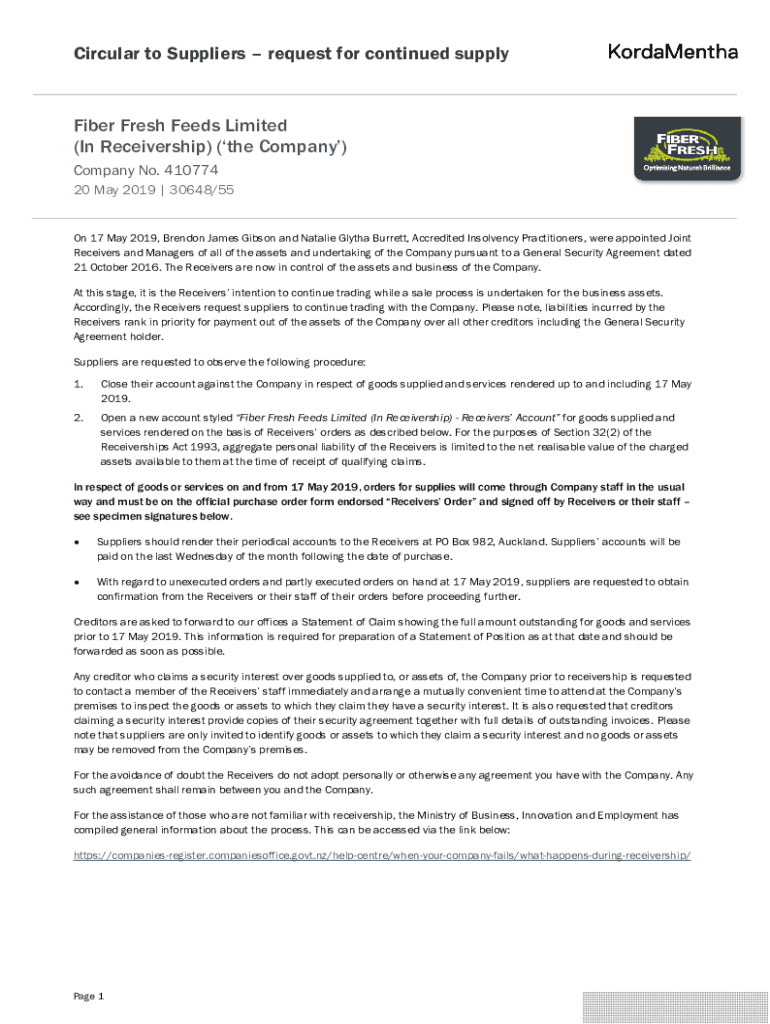 Circular to Suppliers – request for continued supply

KordaMentha

Fiber Fresh Feeds Limited
(In Receivership) ('the Company')

Company No. 410774

20 May 2019 | 30648/55

FIBER FRESH
Optimising Nature's Brilliance

On 17 May 2019, Brendon James Gibson and Natalie Glytha Burrett, Accredited Insolvency Practitioners, were appointed Joint Receivers and Managers of all of the assets and undertaking of the Company pursuant to a General Security Agreement dated 21 October 2016. The Receivers are now in control of the assets and business of the Company.

At this stage, it is the Receivers' intention to continue trading while a sale process is undertaken for the business assets. Accordingly, the Receivers request suppliers to continue trading with the Company. Please note, liabilities incurred by the Receivers rank in priority for payment out of the assets of the Company over all other creditors including the General Security Agreement holder.

Suppliers are requested to observe the following procedure:

1. Close their account against the Company in respect of goods supplied and services rendered up to and including 17 May 2019.

2. Open a new account styled "Fiber Fresh Feeds Limited (In Receivership) - Receivers' Account" for goods supplied and services rendered on the basis of Receivers' orders as described below. For the purposes of Section 32(2) of the Receiverships Act 1993, aggregate personal liability of the Receivers is limited to the net realisable value of the charged assets available to them at the time of receipt of qualifying claims.

In respect of goods or services on and from 17 May 2019, orders for supplies will come through Company staff in the usual way and must be on the official purchase order form endorsed "Receivers' Order" and signed off by Receivers or their staff – see specimen signatures below.

• Suppliers should render their periodical accounts to the Receivers at PO Box 982, Auckland. Suppliers' accounts will be paid on the last Wednesday of the month following the date of purchase.

• With regard to unexecuted orders and partly executed orders on hand at 17 May 2019, suppliers are requested to obtain confirmation from the Receivers or their staff of their orders before proceeding further.

Creditors are asked to forward to our offices a Statement of Claim showing the full amount outstanding for goods and services prior to 17 May 2019. This information is required for preparation of a Statement of Position as at that date and should be forwarded as soon as possible.

Any creditor who claims a security interest over goods supplied to, or assets of, the Company prior to receivership is requested to contact a member of the Receivers' staff immediately and arrange a mutually convenient time to attend at the Company's premises to inspect the goods or assets to which they claim they have a security interest. It is also requested that creditors claiming a security interest provide copies of their security agreement together with full details of outstanding invoices. Please note that suppliers are only invited to identify goods or assets to which they claim a security interest and no goods or assets may be removed from the Company's premises.

For the avoidance of doubt the Receivers do not adopt personally or otherwise any agreement you have with the Company. Any such agreement shall remain between you and the Company.

For the assistance of those who are not familiar with receivership, the Ministry of Business, Innovation and Employment has compiled general information about the process. This can be accessed via the link below:

https://companies-register.companiesoffice.govt.nz/help-centre/when-your-company-fails/what-happens-during-receivership/

Page 1